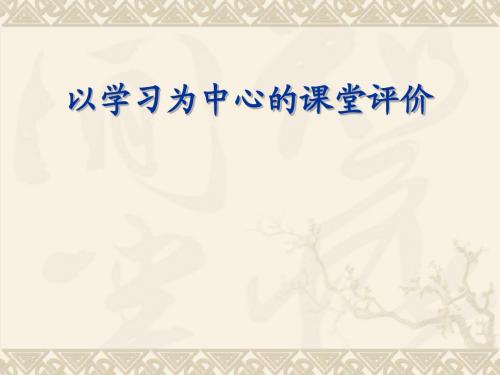 以学习为中心的课堂评价